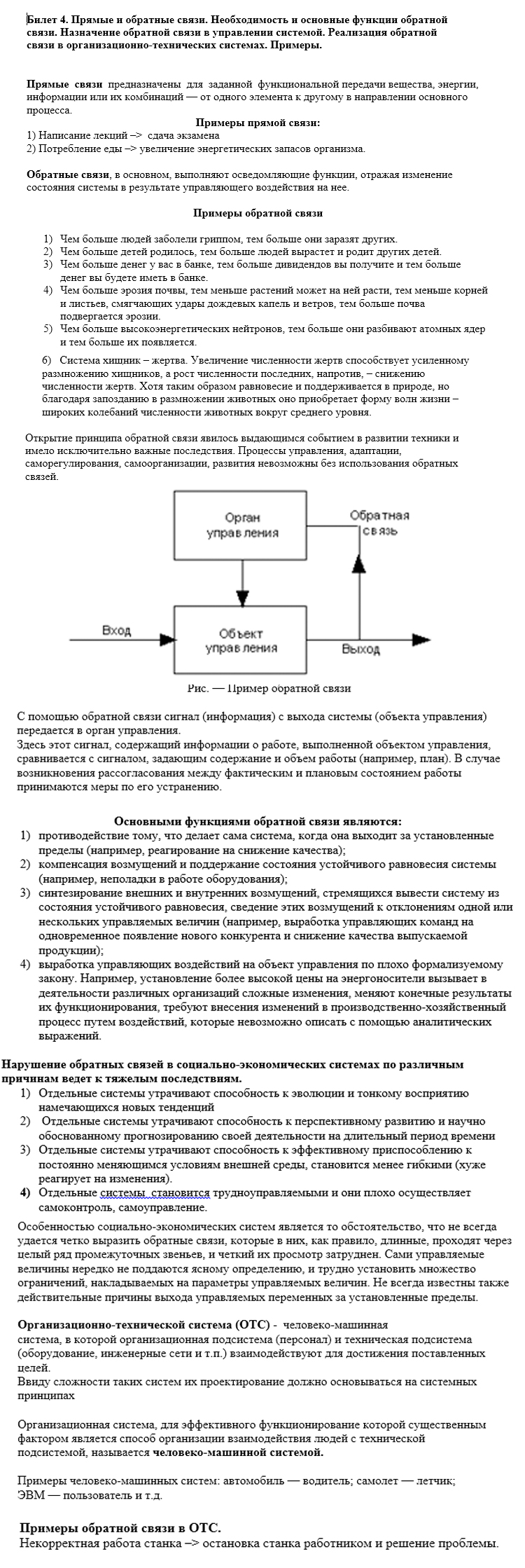 Билет 4. Прямые и обратные связи. Необходимость и основные функции обратной связи. Назначение обратной связи в управлении системой. Реализация обратной связи в организационно-технических системах. Примеры.

Прямые связи предназначены для заданной функциональной передачи вещества, энергии, информации или их комбинаций — от одного элемента к другому в направлении основного процесса.

Примеры прямой связи:
1) Написание лекций –> сдача экзамена
2) Потребление еды –> увеличение энергетических запасов организма.

Обратные связи, в основном, выполняют осведомляющие функции, отражая изменение состояния системы в результате управляющего воздействия на нее.

Примеры обратной связи

1) Чем больше людей заболели гриппом, тем больше они заразят других.
2) Чем больше детей родилось, тем больше людей вырастет и родит других детей.
3) Чем больше денег у вас в банке, тем больше дивидендов вы получите и тем больше денег вы будете иметь в банке.
4) Чем больше эрозия почвы, тем меньше растений может на ней расти, тем меньше корней и листьев, смягчающих удары дождевых капель и ветров, тем больше почва подвергается эрозии.
5) Чем больше высокоэнергетических нейтронов, тем больше они разбивают атомных ядер и тем больше их появляется.
6) Система хищник – жертва. Увеличение численности жертв способствует усиленному размножению хищников, а рост численности последних, напротив, – снижению численности жертв. Хотя таким образом равновесие и поддерживается в природе, но благодаря запозданию в размножении животных оно приобретает форму волн жизни – широких колебаний численности животных вокруг среднего уровня.

Открытие принципа обратной связи явилось выдающимся событием в развитии техники и имело исключительно важные последствия. Процессы управления, адаптации, саморегулирования, самоорганизации, развития невозможны без использования обратных связей.

Орган управления
Обратная связь
Вход
Объект управления
Выход

Рис. — Пример обратной связи

С помощью обратной связи сигнал (информация) с выхода системы (объекта управления) передается в орган управления.
Здесь этот сигнал, содержащий информации о работе, выполненной объектом управления, сравнивается с сигналом, задающим содержание и объем работы (например, план). В случае возникновения рассогласования между фактическим и плановым состоянием работы принимаются меры по его устранению.

Основными функциями обратной связи являются:
1) противодействие тому, что делает сама система, когда она выходит за установленные пределы (например, реагирование на снижение качества);
2) компенсация возмущений и поддержание состояния устойчивого равновесия системы (например, неполадки в работе оборудования);
3) синтезирование внешних и внутренних возмущений, стремящихся вывести систему из состояния устойчивого равновесия, сведение этих возмущений к отклонениям одной или нескольких управляемых величин (например, выработка управляющих команд на одновременное появление нового конкурента и снижение качества выпускаемой продукции);
4) выработка управляющих воздействий на объект управления по плохо формализуемому закону. Например, установление более высокой цены на энергоносители вызывает в деятельности различных организаций сложные изменения, меняют конечные результаты их функционирования, требуют внесения изменений в производственно-хозяйственный процесс путем воздействий, которые невозможно описать с помощью аналитических выражений.

Нарушение обратных связей в социально-экономических системах по различным причинам ведет к тяжелым последствиям.
1) Отдельные системы утрачивают способность к эволюции и тонкому восприятию намечающихся новых тенденций
2) Отдельные системы утрачивают способность к перспективному развитию и научно обоснованному прогнозированию своей деятельности на длительный период времени
3) Отдельные системы утрачивают способность к эффективному приспособлению к постоянно меняющимся условиям внешней среды, становится менее гибкими (хуже реагирует на изменения).
4) Отдельные системы становится трудноуправляемыми и они плохо осуществляет самоконтроль, самоуправление.

Особенностью социально-экономических систем является то обстоятельство, что не всегда удается четко выразить обратные связи, которые в них, как правило, длинные, проходят через целый ряд промежуточных звеньев, и четкий их просмотр затруднен. Сами управляемые величины нередко не поддаются ясному определению, и трудно установить множество ограничений, накладываемых на параметры управляемых величин. Не всегда известны также действительные причины выхода управляемых переменных за установленные пределы.

Организационно-технической система (ОТС) - человеко-машинная система, в которой организационная подсистема (персонал) и техническая подсистема (оборудование, инженерные сети и т.п.) взаимодействуют для достижения поставленных целей.
Ввиду сложности таких систем их проектирование должно основываться на системных принципах

Организационная система, для эффективного функционирование которой существенным фактором является способ организации взаимодействия людей с технической подсистемой, называется человеко-машинной системой.

Примеры человеко-машинных систем: автомобиль — водитель; самолет — летчик; ЭВМ — пользователь и т.д.

Примеры обратной связи в ОТС.
Некорректная работа станка –> остановка станка работником и решение проблемы.